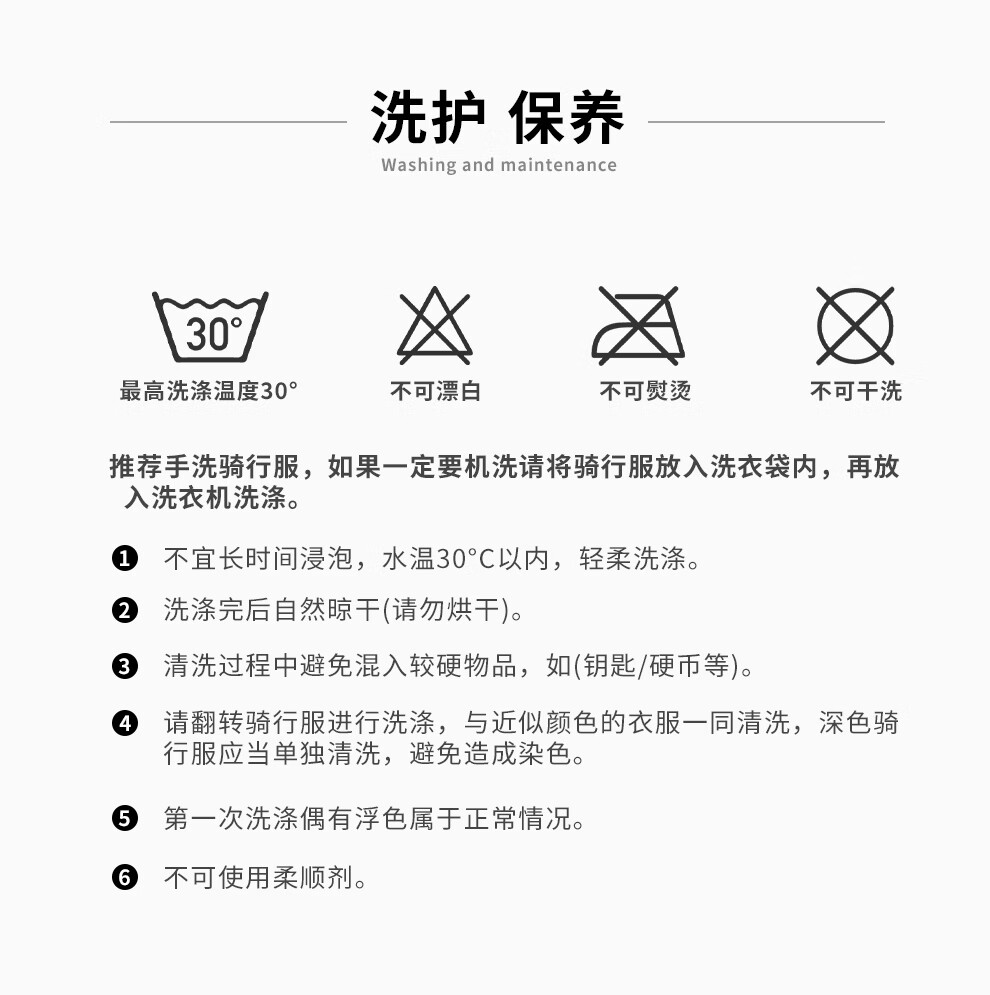 洗护 保养
Washing and maintenance

30°
最高洗涤温度30°

不可漂白

不可熨烫

不可干洗

推荐手洗骑行服，如果一定要机洗请将骑行服放入洗衣袋内，再放入洗衣机洗涤。

❶ 不宜长时间浸泡，水温30°C以内，轻柔洗涤。

❷ 洗涤完后自然晾干(请勿烘干)。

❸ 清洗过程中避免混入较硬物品，如(钥匙/硬币等)。

❹ 请翻转骑行服进行洗涤，与近似颜色的衣服一同清洗，深色骑行服应当单独清洗，避免造成染色。

❺ 第一次洗涤偶有浮色属于正常情况。

❻ 不可使用柔顺剂。